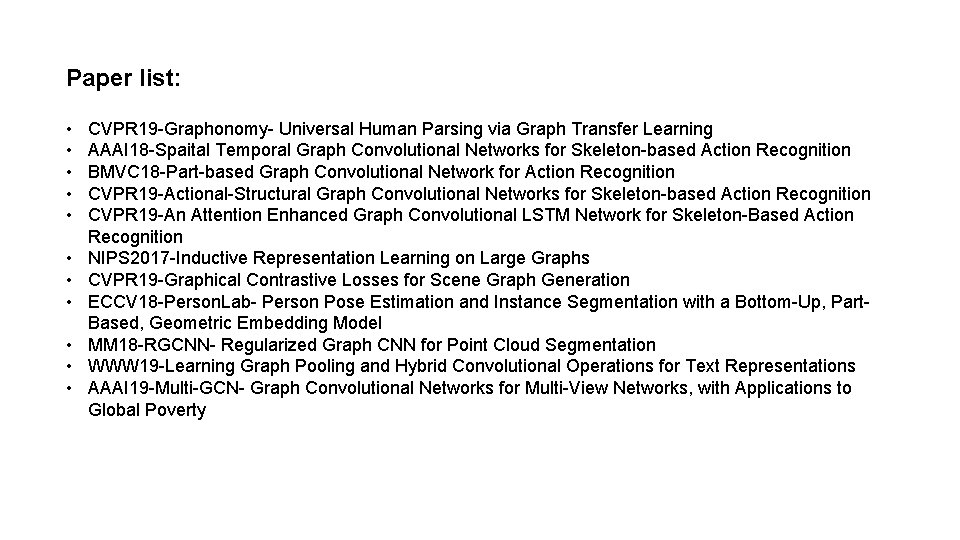 Paper list:

• CVPR19-Graphonomy- Universal Human Parsing via Graph Transfer Learning
• AAAI18-Spaital Temporal Graph Convolutional Networks for Skeleton-based Action Recognition
• BMVC18-Part-based Graph Convolutional Network for Action Recognition
• CVPR19-Actional-Structural Graph Convolutional Networks for Skeleton-based Action Recognition
• CVPR19-An Attention Enhanced Graph Convolutional LSTM Network for Skeleton-Based Action Recognition
• NIPS2017-Inductive Representation Learning on Large Graphs
• CVPR19-Graphical Contrastive Losses for Scene Graph Generation
• ECCV18-PersonLab- Person Pose Estimation and Instance Segmentation with a Bottom-Up, Part-Based, Geometric Embedding Model
• MM18-RGCNN- Regularized Graph CNN for Point Cloud Segmentation
• WWW19-Learning Graph Pooling and Hybrid Convolutional Operations for Text Representations
• AAAI19-Multi-GCN- Graph Convolutional Networks for Multi-View Networks, with Applications to Global Poverty